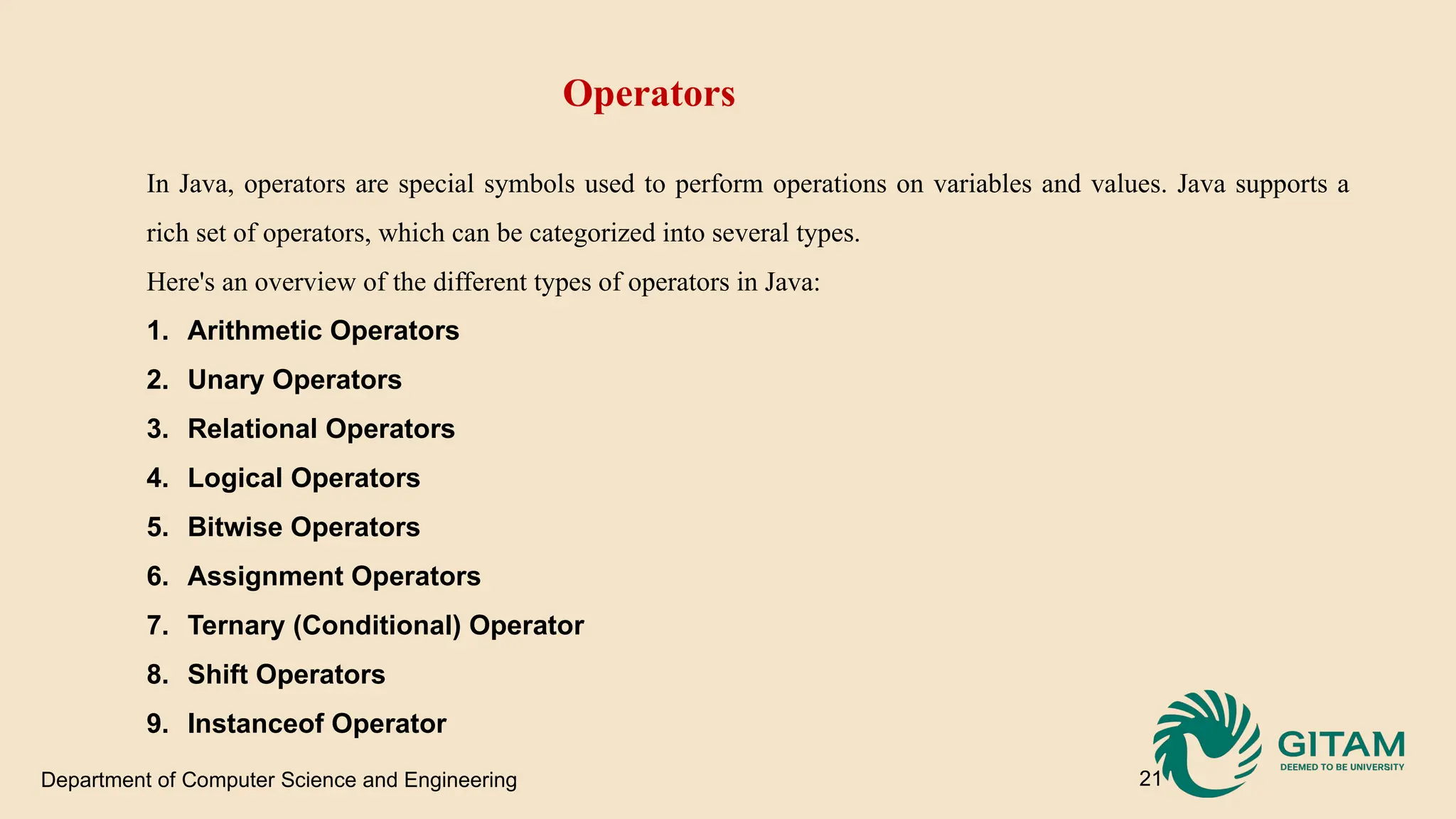 Operators

In Java, operators are special symbols used to perform operations on variables and values. Java supports a rich set of operators, which can be categorized into several types.

Here's an overview of the different types of operators in Java:

1. Arithmetic Operators
2. Unary Operators
3. Relational Operators
4. Logical Operators
5. Bitwise Operators
6. Assignment Operators
7. Ternary (Conditional) Operator
8. Shift Operators
9. Instanceof Operator

Department of Computer Science and Engineering

21

GITAM
DEEMED TO BE UNIVERSITY